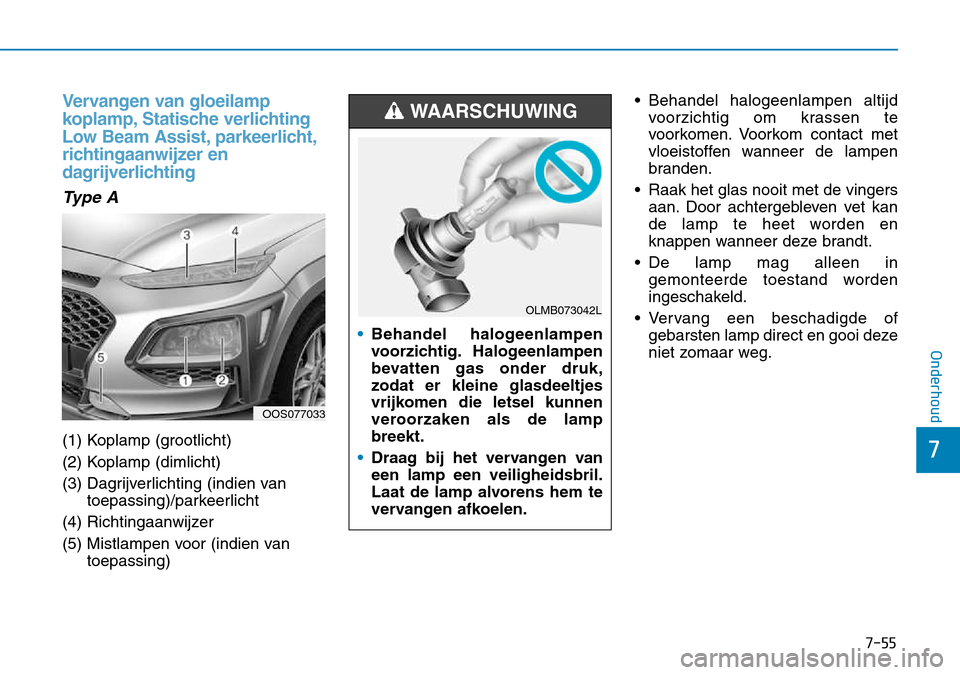 Vervangen van gloeilamp koplamp, Statische verlichting Low Beam Assist, parkeerlicht, richtingaanwijzer en dagrijverlichting

Type A

3
4
5
1
2
OOS077033

(1) Koplamp (grootlicht)
(2) Koplamp (dimlicht)
(3) Dagrijverlichting (indien van toepassing)/parkeerlicht
(4) Richtingaanwijzer
(5) Mistlampen voor (indien van toepassing)

WAARSCHUWING

OLMB073042L

• Behandel halogeenlampen voorzichtig. Halogeenlampen bevatten gas onder druk, zodat er kleine glasdeeltjes vrijkomen die letsel kunnen veroorzaken als de lamp breekt.
• Draag bij het vervangen van een lamp een veiligheidsbril. Laat de lamp alvorens hem te vervangen afkoelen.

• Behandel halogeenlampen altijd voorzichtig om krassen te voorkomen. Voorkom contact met vloeistoffen wanneer de lampen branden.
• Raak het glas nooit met de vingers aan. Door achtergebleven vet kan de lamp te heet worden en knappen wanneer deze brandt.
• De lamp mag alleen in gemonteerde toestand worden ingeschakeld.
• Vervang een beschadigde of gebarsten lamp direct en gooi deze niet zomaar weg.

Onderhoud
7

7-55

carmanualsonline.info